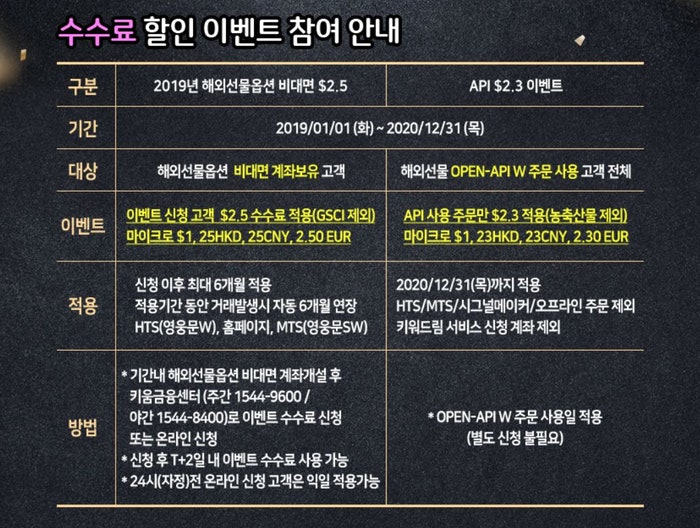 수수료 할인 이벤트 참여 안내

| 구분 | 2019년 해외선물옵션 비대면 $2.5 | API $2.3 이벤트 |
|---|---|---|
| 기간 | 2019/01/01 (화) ~ 2020/12/31 (목) | |
| 대상 | 해외선물옵션 비대면 계좌보유 고객 | 해외선물 OPEN-API W 주문 사용 고객 전체 |
| 이벤트 | 이벤트 신청 고객 $2.5 수수료 적용(GSCI 제외) 마이크로 $1, 25HKD, 25CNY, 2.50 EUR | API 사용 주문만 $2.3 적용(농축산물 제외) 마이크로 $1, 23HKD, 23CNY, 2.30 EUR |
| 적용 | 신청 이후 최대 6개월 적용 적용기간 동안 거래발생시 자동 6개월 연장 HTS(영웅문W), 홈페이지, MTS(영웅문SW) | 2020/12/31(목)까지 적용 HTS/MTS/시그널메이커/오프라인 주문 제외 키워드림 서비스 신청 계좌 제외 |
| 방법 | * 기간내 해외선물옵션 비대면 계좌개설 후 키움금융센터 (주간 1544-9600 / 야간 1544-8400)로 이벤트 수수료 신청 또는 온라인 신청 * 신청 후 T+2일 내 이벤트 수수료 사용 가능 * 24시(자정)전 온라인 신청 고객은 익일 적용가능 | * OPEN-API W 주문 사용일 적용 (별도 신청 불필요) |